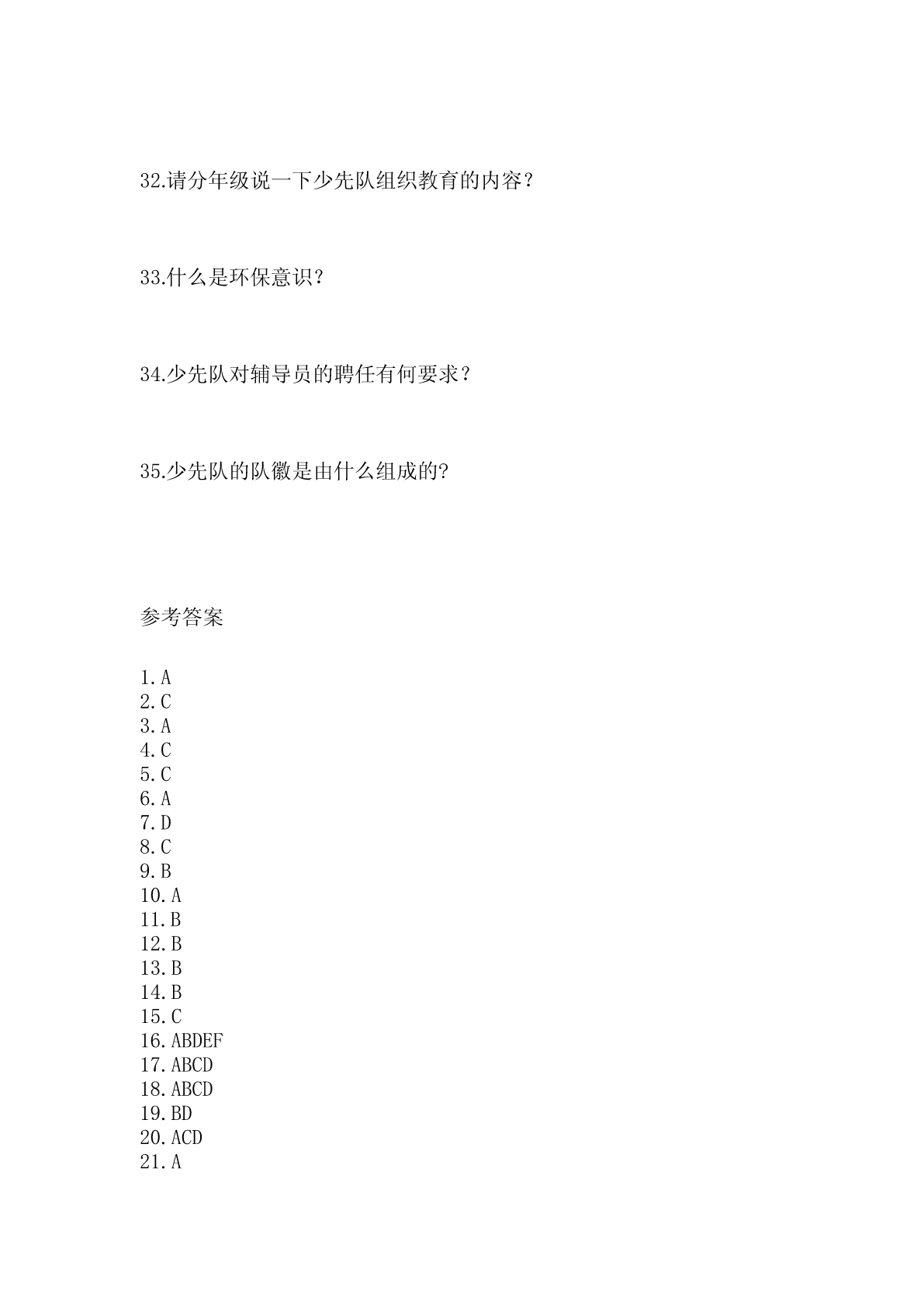 32.请分年级说一下少先队组织教育的内容？

33.什么是环保意识？

34.少先队对辅导员的聘任有何要求？

35.少先队的队徽是由什么组成的?

参考答案

1.A
2.C
3.A
4.C
5.C
6.A
7.D
8.C
9.B
10.A
11.B
12.B
13.B
14.B
15.C
16.ABDEF
17.ABCD
18.ABCD
19.BD
20.ACD
21.A